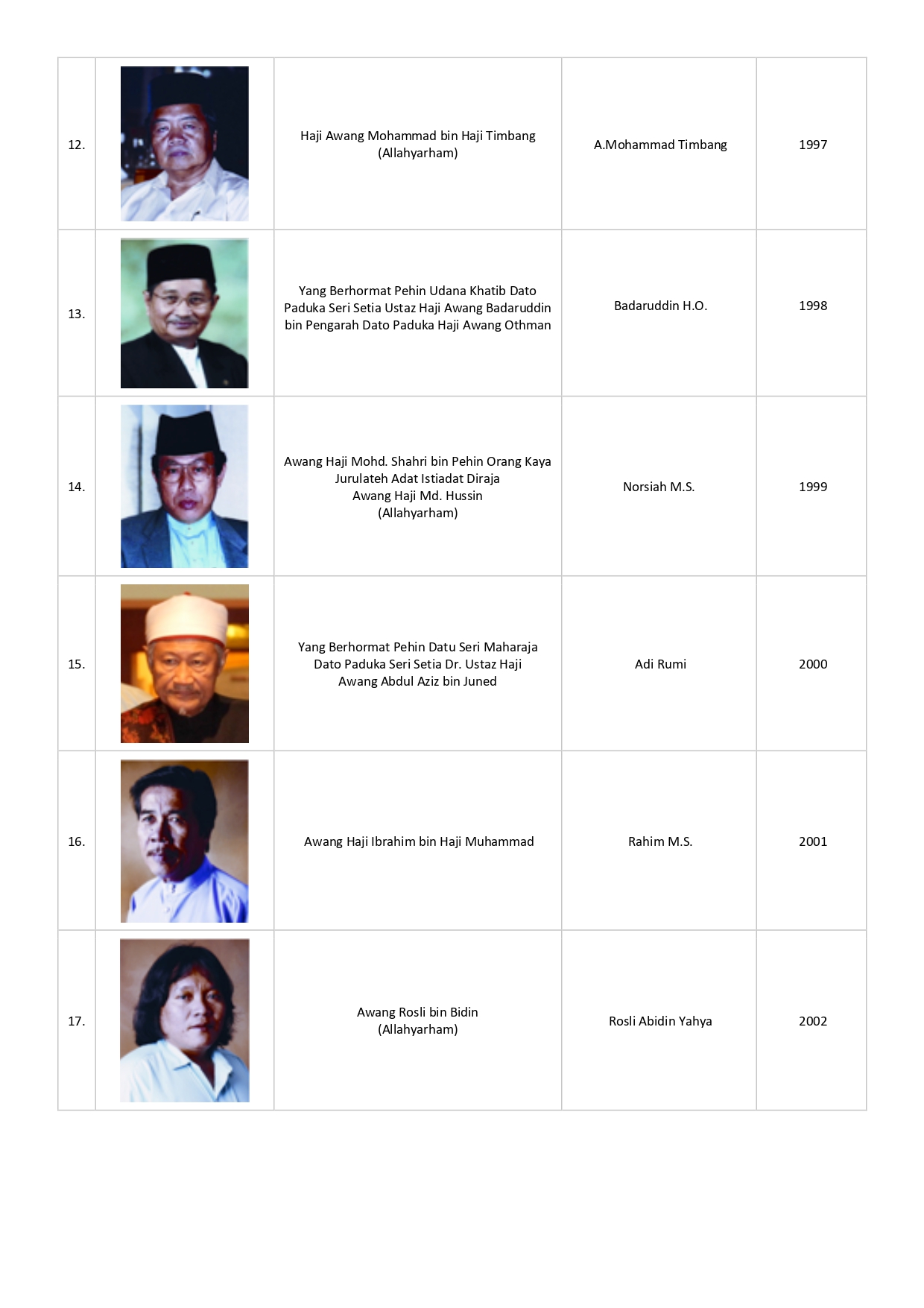 |  |  |  |  |  |
|---|---|---|---|---|
| 12. |  | Haji Awang Mohammad bin Haji Timbang (Allahyarham) | A.Mohammad Timbang | 1997 |
| 13. |  | Yang Berhormat Pehin Udana Khatib Dato Paduka Seri Setia Ustaz Haji Awang Badaruddin bin Pengarah Dato Paduka Haji Awang Othman | Badaruddin H.O. | 1998 |
| 14. |  | Awang Haji Mohd. Shahri bin Pehin Orang Kaya Jurulateh Adat Istiadat Diraja Awang Haji Md. Hussin (Allahyarham) | Norsiah M.S. | 1999 |
| 15. |  | Yang Berhormat Pehin Datu Seri Maharaja Dato Paduka Seri Setia Dr. Ustaz Haji Awang Abdul Aziz bin Juned | Adi Rumi | 2000 |
| 16. |  | Awang Haji Ibrahim bin Haji Muhammad | Rahim M.S. | 2001 |
| 17. |  | Awang Rosli bin Bidin (Allahyarham) | Rosli Abidin Yahya | 2002 |